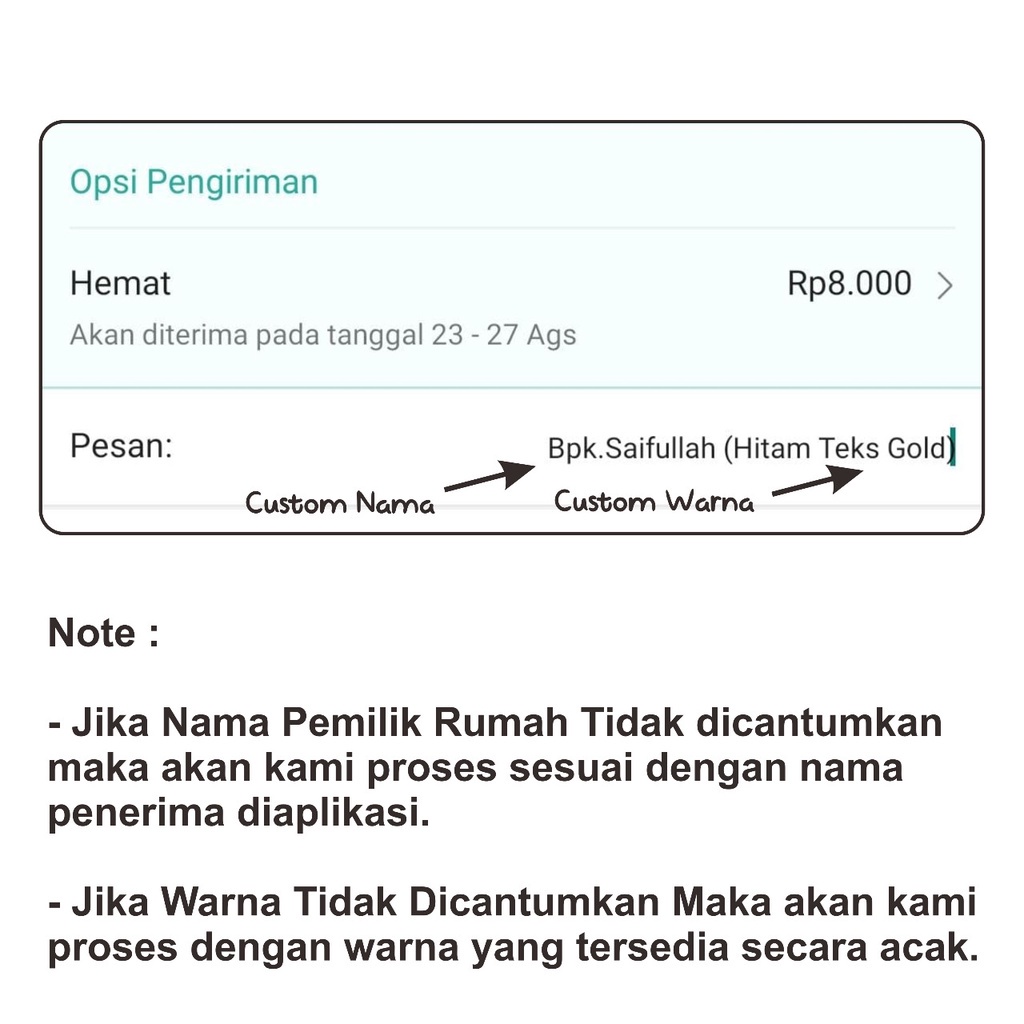 Opsi Pengiriman

Hemat
Rp8.000 >
Akan diterima pada tanggal 23 - 27 Ags

Pesan:
Bpk.Saifullah (Hitam Teks Gold)

Custom Nama
Custom Warna

Note :

- Jika Nama Pemilik Rumah Tidak dicantumkan maka akan kami proses sesuai dengan nama penerima diaplikasi.

- Jika Warna Tidak Dicantumkan Maka akan kami proses dengan warna yang tersedia secara acak.